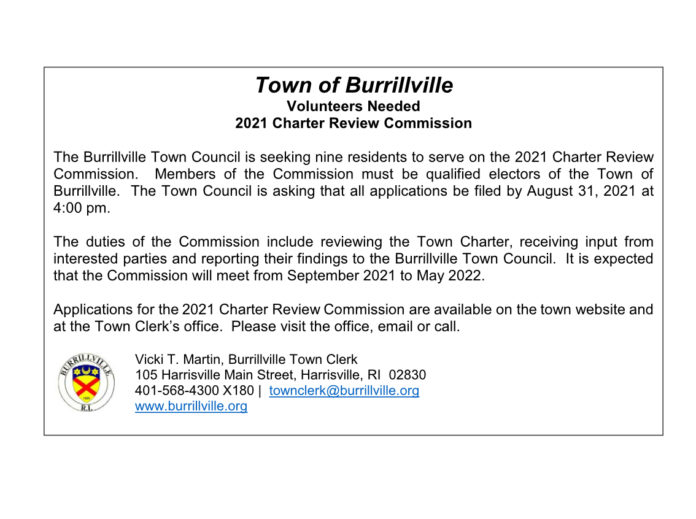 Town of Burrillville
Volunteers Needed
2021 Charter Review Commission

The Burrillville Town Council is seeking nine residents to serve on the 2021 Charter Review Commission. Members of the Commission must be qualified electors of the Town of Burrillville. The Town Council is asking that all applications be filed by August 31, 2021 at 4:00 pm.

The duties of the Commission include reviewing the Town Charter, receiving input from interested parties and reporting their findings to the Burrillville Town Council. It is expected that the Commission will meet from September 2021 to May 2022.

Applications for the 2021 Charter Review Commission are available on the town website and at the Town Clerk's office. Please visit the office, email or call.

BURRILLVILLE
R.I.

Vicki T. Martin, Burrillville Town Clerk
105 Harrisville Main Street, Harrisville, RI 02830
401-568-4300 X180 | townclerk@burrillville.org
www.burrillville.org